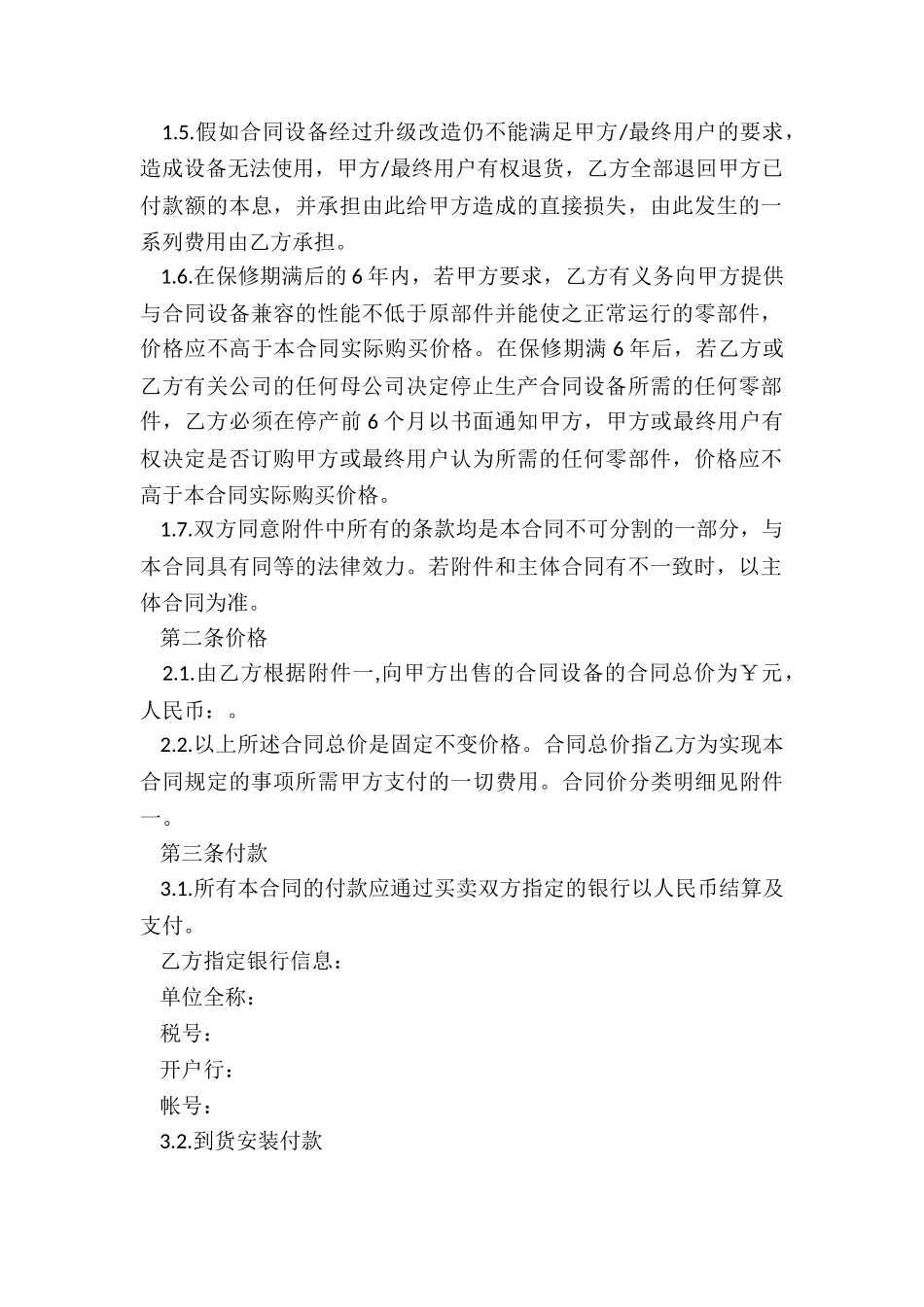 1.5.假如合同设备经过升级改造仍不能满足甲方/最终用户的要求，造成设备无法使用，甲方/最终用户有权退货，乙方全部退回甲方已付款额的本息，并承担由此给甲方造成的直接损失，由此发生的一系列费用由乙方承担。

1.6.在保修期满后的 6 年内，若甲方要求，乙方有义务向甲方提供与合同设备兼容的性能不低于原部件并能使之正常运行的零部件，价格应不高于本合同实际购买价格。在保修期满 6 年后，若乙方或乙方有关公司的任何母公司决定停止生产合同设备所需的任何零部件，乙方必须在停产前 6 个月以书面通知甲方，甲方或最终用户有权决定是否订购甲方或最终用户认为所需的任何零部件，价格应不高于本合同实际购买价格。

1.7.双方同意附件中所有的条款均是本合同不可分割的一部分，与本合同具有同等的法律效力。若附件和主体合同有不一致时，以主体合同为准。

第二条价格

2.1.由乙方根据附件一,向甲方出售的合同设备的合同总价为￥元，人民币：。

2.2.以上所述合同总价是固定不变价格。合同总价指乙方为实现本合同规定的事项所需甲方支付的一切费用。合同价分类明细见附件一。

第三条付款

3.1.所有本合同的付款应通过买卖双方指定的银行以人民币结算及支付。

乙方指定银行信息：

单位全称：

税号：

开户行：

帐号：

3.2.到货安装付款